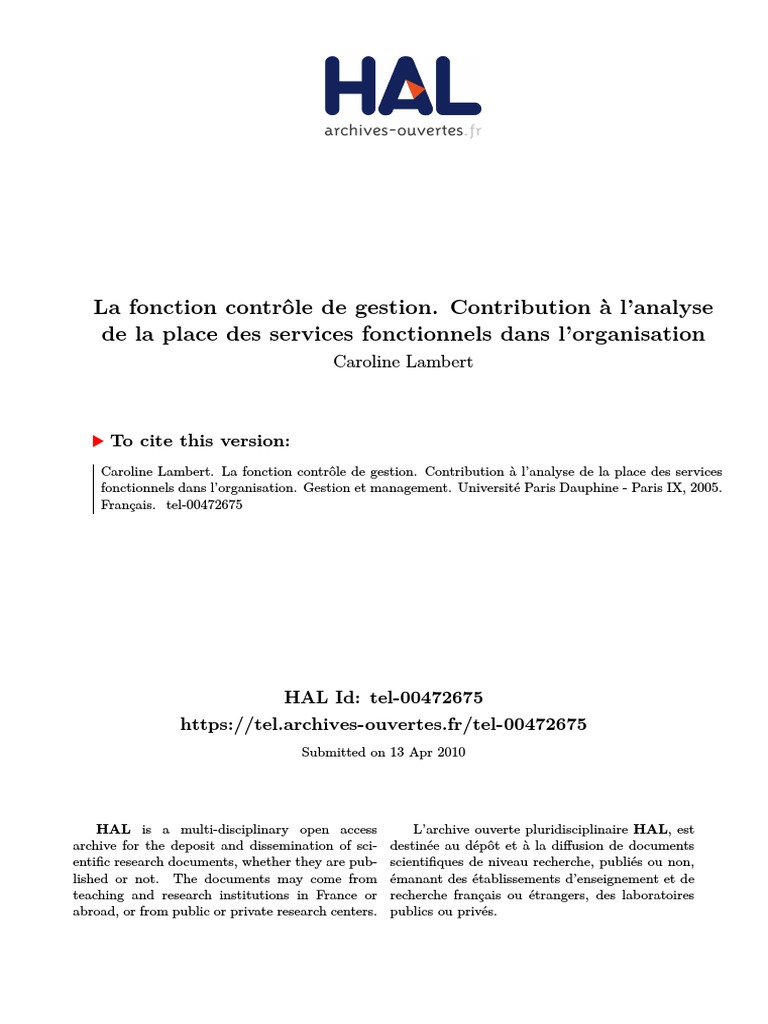 HAL
archives-ouvertes.fr

La fonction contrôle de gestion. Contribution à l'analyse de la place des services fonctionnels dans l'organisation
Caroline Lambert

To cite this version:

Caroline Lambert. La fonction contrôle de gestion. Contribution à l'analyse de la place des services fonctionnels dans l'organisation. Gestion et management. Université Paris Dauphine - Paris IX, 2005. Français. tel-00472675

HAL Id: tel-00472675
https://tel.archives-ouvertes.fr/tel-00472675

Submitted on 13 Apr 2010

HAL is a multi-disciplinary open access archive for the deposit and dissemination of scientific research documents, whether they are published or not. The documents may come from teaching and research institutions in France or abroad, or from public or private research centers.

L'archive ouverte pluridisciplinaire HAL, est destinée au dépôt et à la diffusion de documents scientifiques de niveau recherche, publiés ou non, émanant des établissements d'enseignement et de recherche français ou étrangers, des laboratoires publics ou privés.